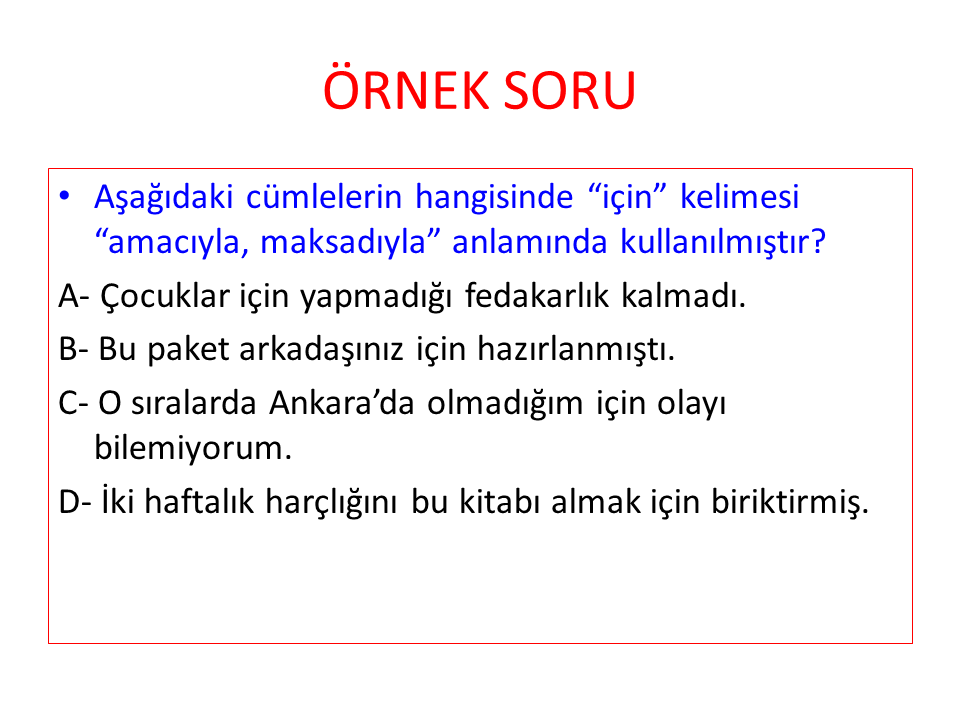 ÖRNEK SORU

• Aşağıdaki cümlelerin hangisinde “için” kelimesi “amacıyla, maksadıyla” anlamında kullanılmıştır?

A- Çocuklar için yapmadığı fedakarlık kalmadı.

B- Bu paket arkadaşınız için hazırlanmıştı.

C- O sıralarda Ankara’da olmadığım için olayı bilemiyorum.

D- İki haftalık harçlığını bu kitabı almak için biriktirmiş.